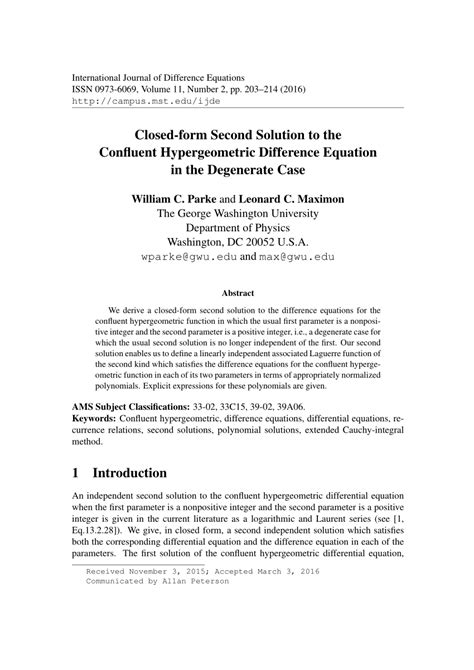 International Journal of Difference Equations
ISSN 0973-6069, Volume 11, Number 2, pp. 203–214 (2016)
http://campus.mst.edu/ijde

Closed-form Second Solution to the Confluent Hypergeometric Difference Equation in the Degenerate Case

William C. Parke and Leonard C. Maximon
The George Washington University
Department of Physics
Washington, DC 20052 U.S.A.
wparke@gwu.edu and max@gwu.edu

Abstract

We derive a closed-form second solution to the difference equations for the confluent hypergeometric function in which the usual first parameter is a nonpositive integer and the second parameter is a positive integer, i.e., a degenerate case for which the usual second solution is no longer independent of the first. Our second solution enables us to define a linearly independent associated Laguerre function of the second kind which satisfies the difference equations for the confluent hypergeometric function in each of its two parameters in terms of appropriately normalized polynomials. Explicit expressions for these polynomials are given.

AMS Subject Classifications: 33-02, 33C15, 39-02, 39A06.
Keywords: Confluent hypergeometric, difference equations, differential equations, recurrence relations, second solutions, polynomial solutions, extended Cauchy-integral method.

1 Introduction

An independent second solution to the confluent hypergeometric differential equation when the first parameter is a nonpositive integer and the second parameter is a positive integer is given in the current literature as a logarithmic and Laurent series (see [1, Eq.13.2.28]). We give, in closed form, a second independent solution which satisfies both the corresponding differential equation and the difference equation in each of the parameters. The first solution of the confluent hypergeometric differential equation,

Received November 3, 2015; Accepted March 3, 2016
Communicated by Allan Peterson